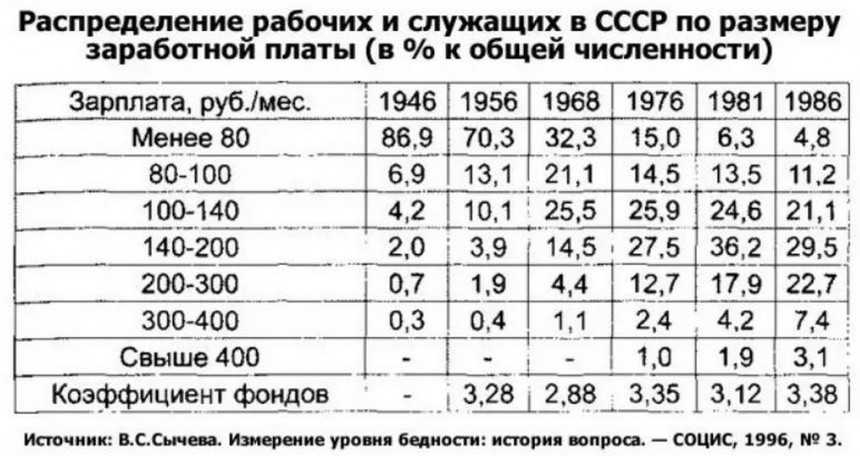 Распределение рабочих и служащих в СССР по размеру заработной платы (в % к общей численности)

| Зарплата, руб./мес. | 1946 | 1956 | 1968 | 1976 | 1981 | 1986 |
|---|---|---|---|---|---|---|
| Менее 80 | 86,9 | 70,3 | 32,3 | 15,0 | 6,3 | 4,8 |
| 80-100 | 6,9 | 13,1 | 21,1 | 14,5 | 13,5 | 11,2 |
| 100-140 | 4,2 | 10,1 | 25,5 | 25,9 | 24,6 | 21,1 |
| 140-200 | 2,0 | 3,9 | 14,5 | 27,5 | 36,2 | 29,5 |
| 200-300 | 0,7 | 1,9 | 4,4 | 12,7 | 17,9 | 22,7 |
| 300-400 | 0,3 | 0,4 | 1,1 | 2,4 | 4,2 | 7,4 |
| Свыше 400 | - | - | - | 1,0 | 1,9 | 3,1 |
| Коэффициент фондов | - | 3,28 | 2,88 | 3,35 | 3,12 | 3,38 |

Источник: В.С.Сычева. Измерение уровня бедности: история вопроса. — СОЦИС, 1996, № 3.